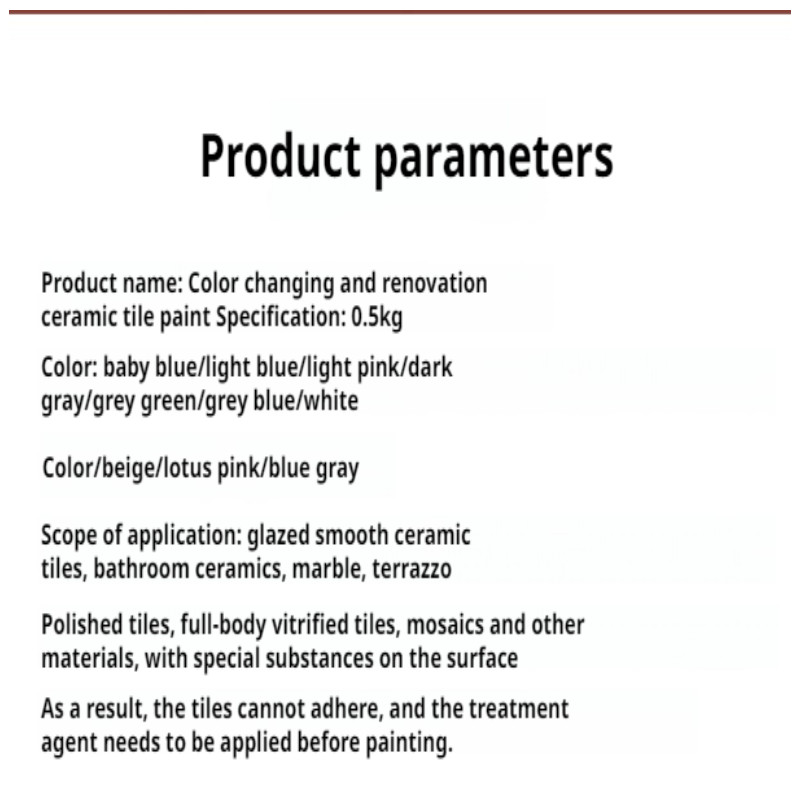 Product parameters

Product name: Color changing and renovation ceramic tile paint Specification: 0.5kg

Color: baby blue/light blue/light pink/dark gray/grey green/grey blue/white

Color/beige/lotus pink/blue gray

Scope of application: glazed smooth ceramic tiles, bathroom ceramics, marble, terrazzo

Polished tiles, full-body vitrified tiles, mosaics and other materials, with special substances on the surface

As a result, the tiles cannot adhere, and the treatment agent needs to be applied before painting.